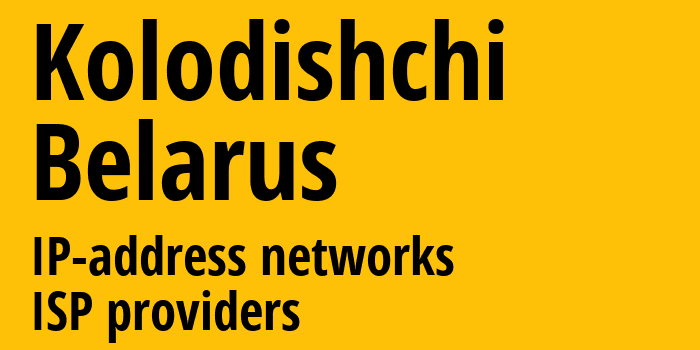 Kolodishchi
Belarus

IP-address networks
ISP providers